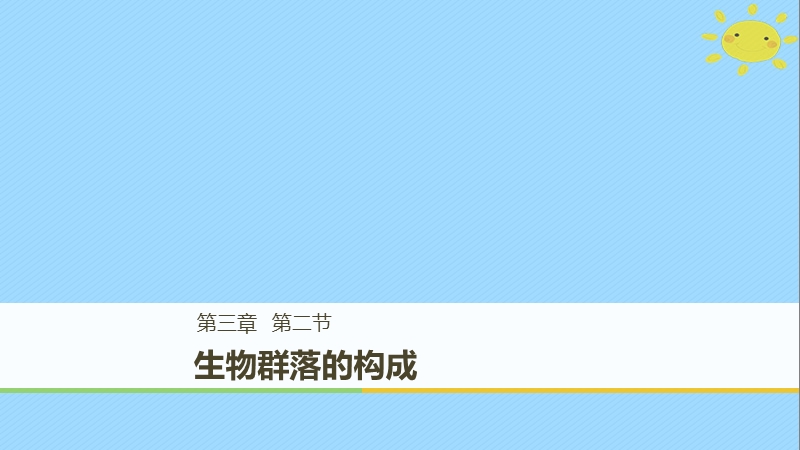 第三章　第二节

生物群落的构成